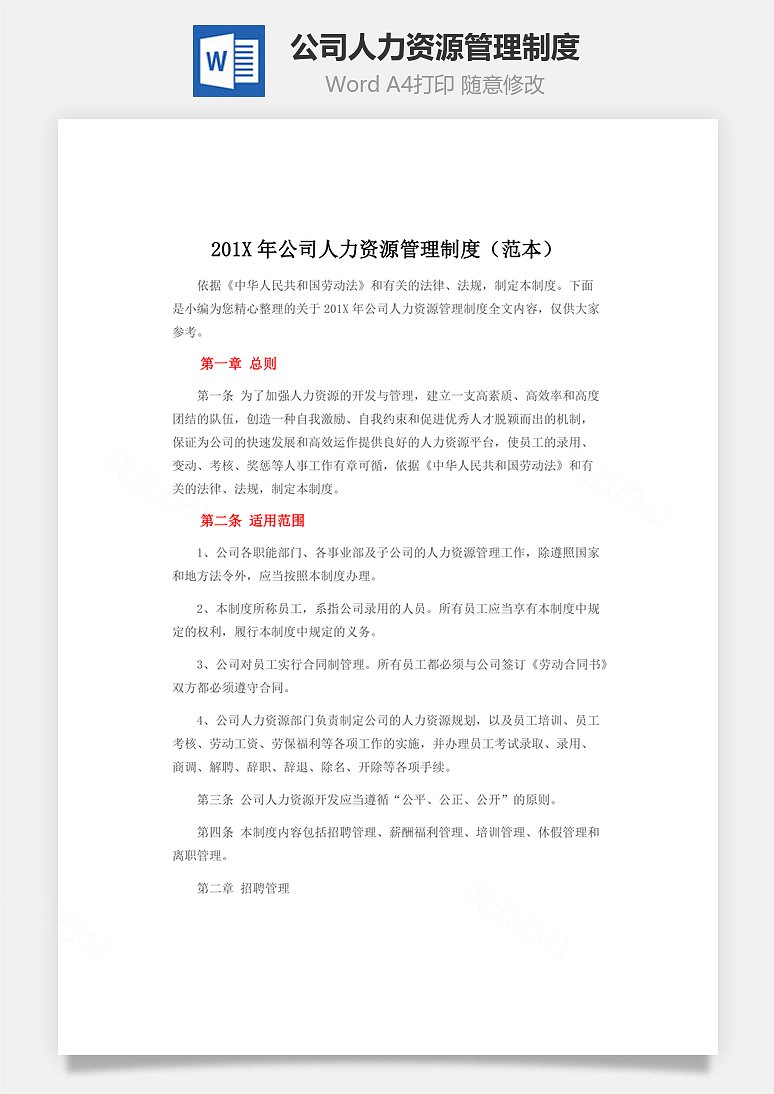 W

公司人力资源管理制度

Word A4打印 随意修改

201X 年公司人力资源管理制度（范本）

依据《中华人民共和国劳动法》和有关的法律、法规，制定本制度。下面是小编为您精心整理的关于 201X 年公司人力资源管理制度全文内容，仅供大家参考。

第一章 总则

第一条 为了加强人力资源的开发与管理，建立一支高素质、高效率和高度团结的队伍，创造一种自我激励、自我约束和促进优秀人才脱颖而出的机制，保证为公司的快速发展和高效运作提供良好的人力资源平台，使员工的录用、变动、考核、奖惩等人事工作有章可循，依据《中华人民共和国劳动法》和有关的法律、法规，制定本制度。

第二条 适用范围

1、公司各职能部门、各事业部及子公司的人力资源管理工作，除遵照国家和地方法令外，应当按照本制度办理。

2、本制度所称员工，系指公司录用的人员。所有员工应当享有本制度中规定的权利，履行本制度中规定的义务。

3、公司对员工实行合同制管理。所有员工都必须与公司签订《劳动合同书》双方都必须遵守合同。

4、公司人力资源部门负责制定公司的人力资源规划，以及员工培训、员工考核、劳动工资、劳保福利等各项工作的实施，并办理员工考试录取、录用、商调、解聘、辞职、辞退、除名、开除等各项手续。

第三条 公司人力资源开发应当遵循“公平、公正、公开”的原则。

第四条 本制度内容包括招聘管理、薪酬福利管理、培训管理、休假管理和离职管理。

第二章 招聘管理